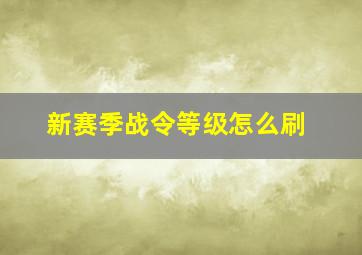 新赛季战令等级怎么刷